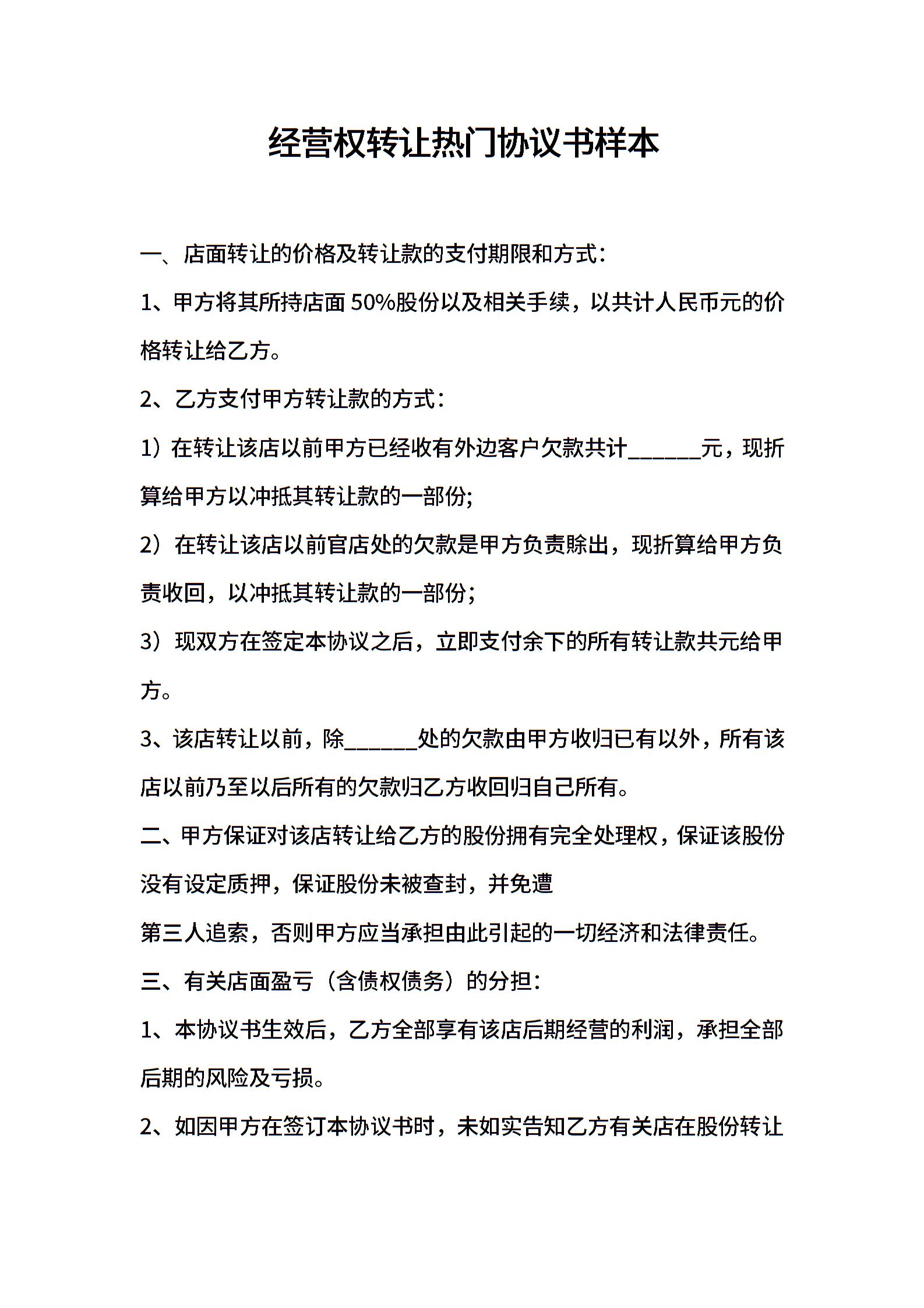 经营权转让热门协议书样本

一、店面转让的价格及转让款的支付期限和方式：

1、甲方将其所持店面 50%股份以及相关手续，以共计人民币元的价格转让给乙方。

2、乙方支付甲方转让款的方式：

1）在转让该店以前甲方已经收有外边客户欠款共计______元，现折算给甲方以冲抵其转让款的一部份;

2）在转让该店以前官店处的欠款是甲方负责赊出，现折算给甲方负责收回，以冲抵其转让款的一部份;

3）现双方在签定本协议之后，立即支付余下的所有转让款共元给甲方。

3、该店转让以前，除______处的欠款由甲方收归已有以外，所有该店以前乃至以后所有的欠款归乙方收回归自己所有。

二、甲方保证对该店转让给乙方的股份拥有完全处理权，保证该股份没有设定质押，保证股份未被查封，并免遭
第三人追索，否则甲方应当承担由此引起的一切经济和法律责任。

三、有关店面盈亏（含债权债务）的分担：

1、本协议书生效后，乙方全部享有该店后期经营的利润，承担全部后期的风险及亏损。

2、如因甲方在签订本协议书时，未如实告知乙方有关店在股份转让